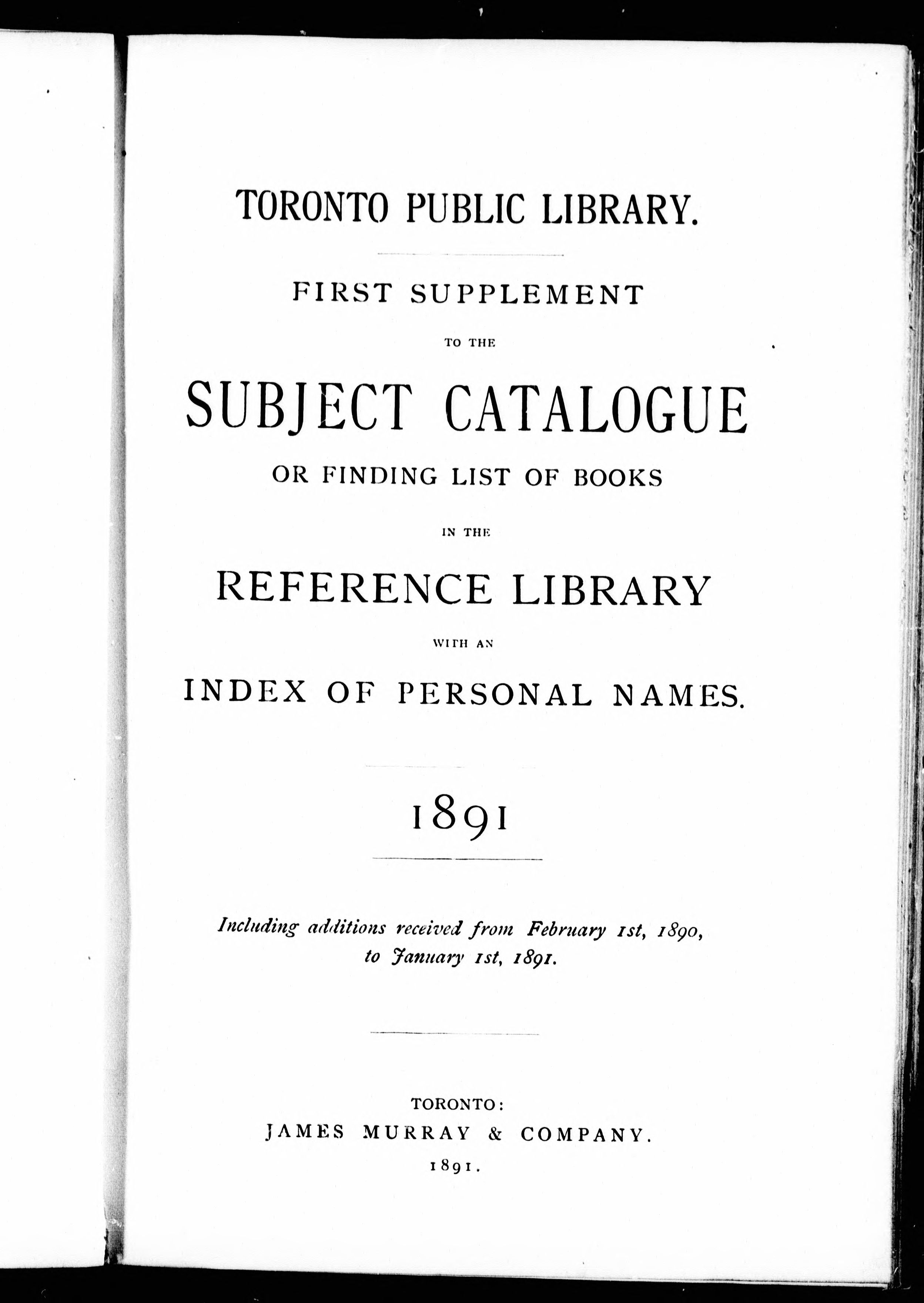 TORONTO PUBLIC LIBRARY.

FIRST SUPPLEMENT

TO THE

SUBJECT CATALOGUE

OR FINDING LIST OF BOOKS

IN THE

REFERENCE LIBRARY

WITH AN

INDEX OF PERSONAL NAMES.

1891

Including additions received from February 1st, 1890, to January 1st, 1891.

TORONTO:
JAMES MURRAY & COMPANY.
1891.